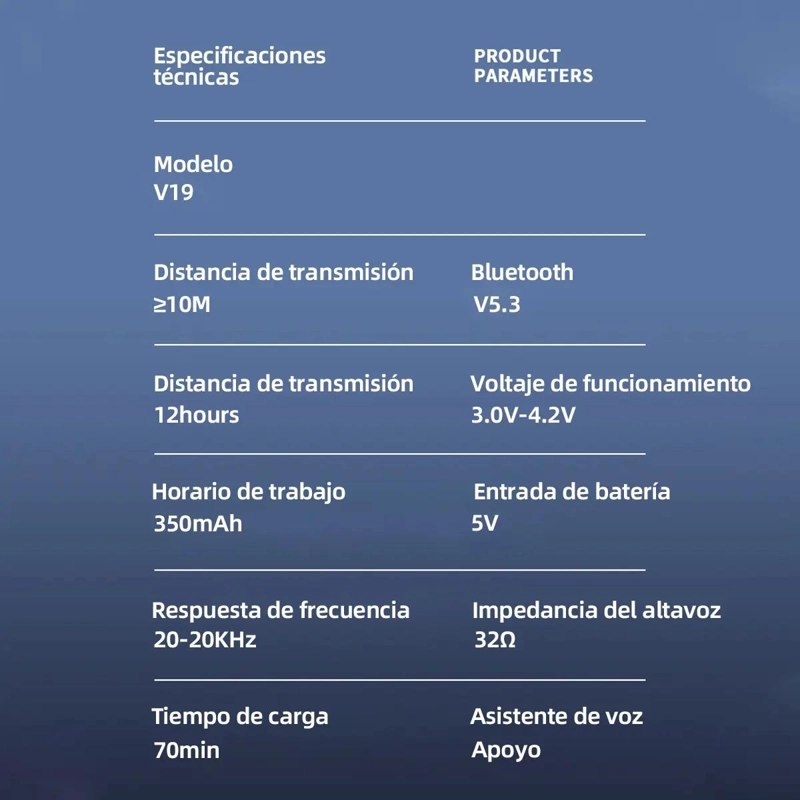 Especificaciones técnicas

PRODUCT PARAMETERS

Modelo
V19

Distancia de transmisión
≥10M

Bluetooth
V5.3

Distancia de transmisión
12hours

Voltaje de funcionamiento
3.0V-4.2V

Horario de trabajo
350mAh

Entrada de batería
5V

Respuesta de frecuencia
20-20KHz

Impedancia del altavoz
32Ω

Tiempo de carga
70min

Asistente de voz
Apoyo